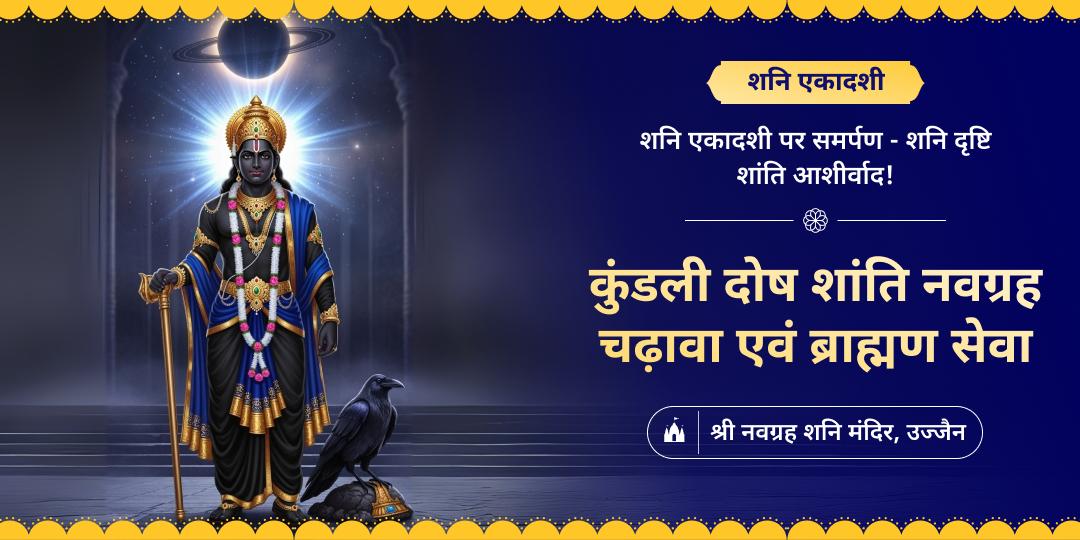 शनि एकादशी

शनि एकादशी पर समर्पण - शनि दृष्टि शांति आशीर्वाद!

कुंडली दोष शांति नवग्रह चढ़ावा एवं ब्राह्मण सेवा

श्री नवग्रह शनि मंदिर, उज्जैन